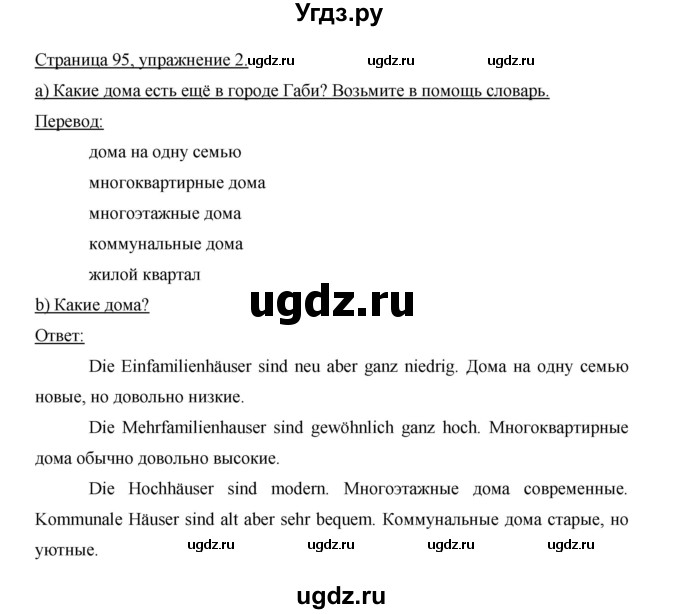 Угдз.ру

Страница 95, упражнение 2. ugdz.ru ugdz.ru ugdz.ru

а) Какие дома есть ещё в городе Габи? Возьмите в помощь словарь.

Перевод:

дома на одну семью

многоквартирные дома

многоэтажные дома

коммунальные дома

жилой квартал

ugdz.ru

b) Какие дома?

Ответ:

Die Einfamilienhäuser sind neu aber ganz niedrig. Дома на одну семью новые, но довольно низкие.

Die Mehrfamilienhauser sind gewöhnlich ganz hoch. Многоквартирные дома обычно довольно высокие.

Die Hochhäuser sind modern. Многоэтажные дома современные. Kommunale Häuser sind alt aber sehr bequem. Коммунальные дома старые, но уютные.

ugdz.ru ugdz.ru ugdz.ru ugdz.ru

ugdz.ru